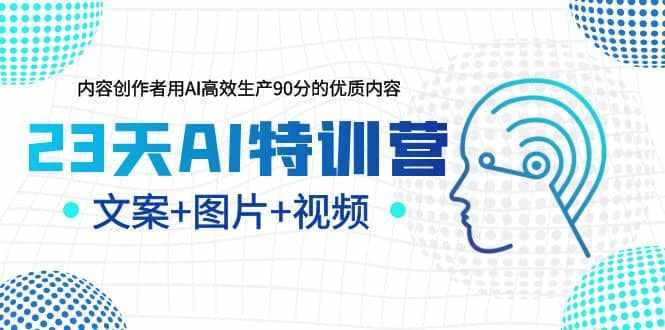 内容创作者用AI高效生产90分的优质内容

23天AI特训营

文案+图片+视频